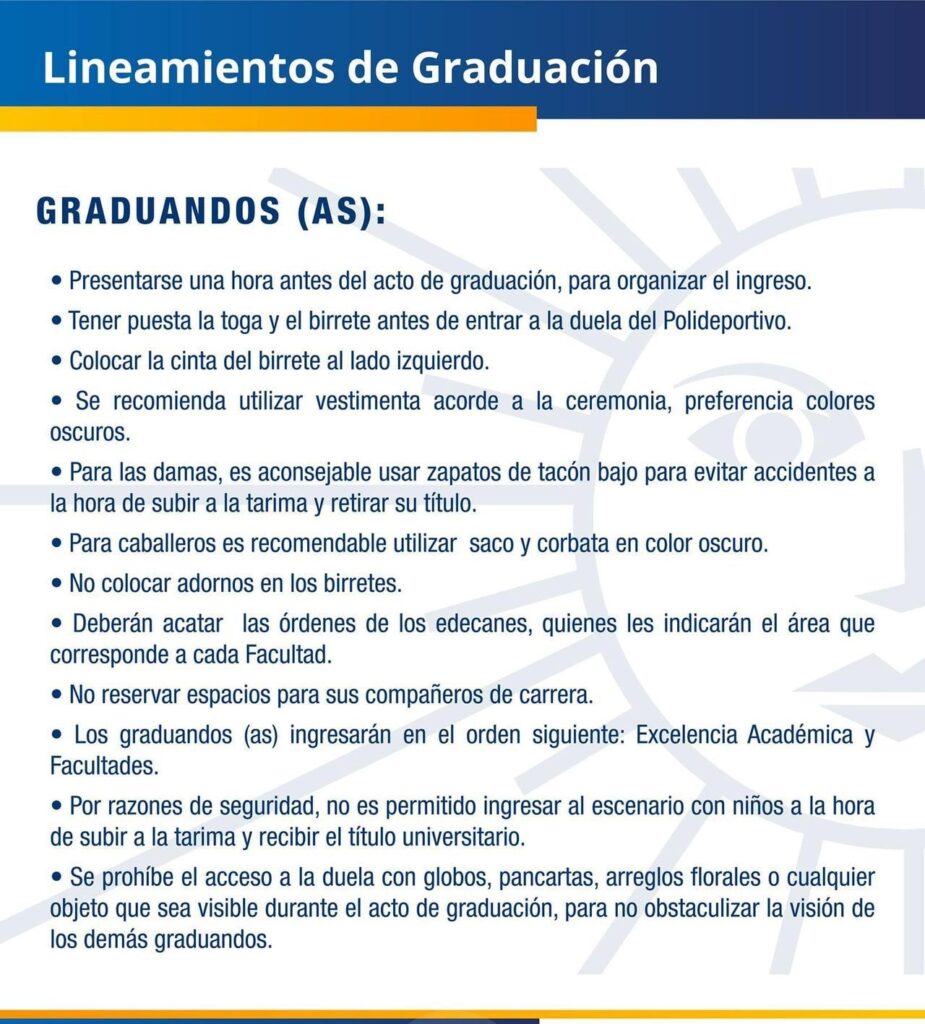 Lineamientos de Graduación

GRADUANDOS (AS):

• Presentarse una hora antes del acto de graduación, para organizar el ingreso.

• Tener puesta la toga y el birrete antes de entrar a la duela del Polideportivo.

• Colocar la cinta del birrete al lado izquierdo.

• Se recomienda utilizar vestimenta acorde a la ceremonia, preferencia colores oscuros.

• Para las damas, es aconsejable usar zapatos de tacón bajo para evitar accidentes a la hora de subir a la tarima y retirar su título.

• Para caballeros es recomendable utilizar saco y corbata en color oscuro.

• No colocar adornos en los birretes.

• Deberán acatar las órdenes de los edecanes, quienes les indicarán el área que corresponde a cada Facultad.

• No reservar espacios para sus compañeros de carrera.

• Los graduandos (as) ingresarán en el orden siguiente: Excelencia Académica y Facultades.

• Por razones de seguridad, no es permitido ingresar al escenario con niños a la hora de subir a la tarima y recibir el título universitario.

• Se prohíbe el acceso a la duela con globos, pancartas, arreglos florales o cualquier objeto que sea visible durante el acto de graduación, para no obstaculizar la visión de los demás graduandos.